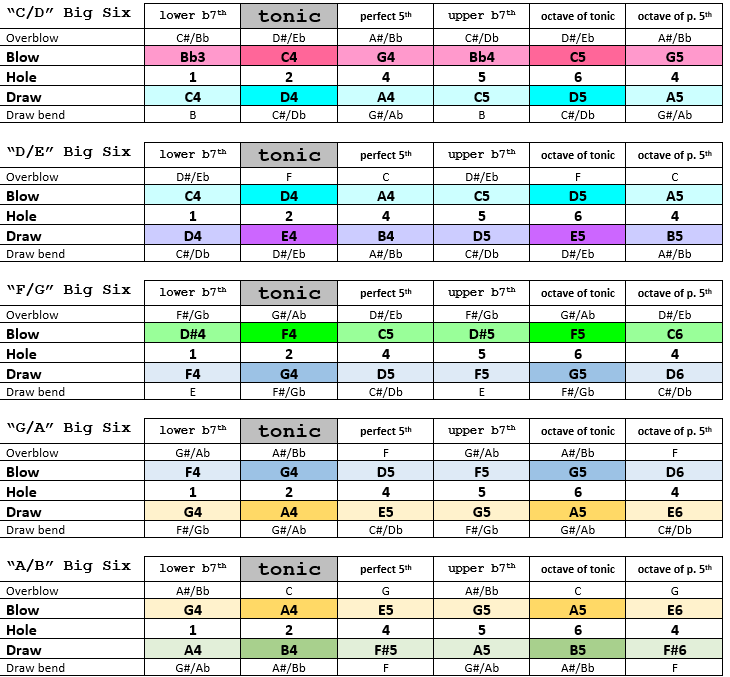 | "C/D" Big Six | lower b7$^{th}$ | tonic | perfect 5$^{th}$ | upper b7$^{th}$ | octave of tonic | octave of p. 5$^{th}$ |
|---|---|---|---|---|---|---|
| Overblow | C#/Bb | D#/Eb | A#/Bb | C#/Db | D#/Eb | A#/Bb |
| Blow | Bb3 | C4 | G4 | Bb4 | C5 | G5 |
| Hole | 1 | 2 | 4 | 5 | 6 | 4 |
| Draw | C4 | D4 | A4 | C5 | D5 | A5 |
| Draw bend | B | C#/Db | G#/Ab | B | C#/Db | G#/Ab |

| "D/E" Big Six | lower b7$^{th}$ | tonic | perfect 5$^{th}$ | upper b7$^{th}$ | octave of tonic | octave of p. 5$^{th}$ |
|---|---|---|---|---|---|---|
| Overblow | D#/Eb | F | C | D#/Eb | F | C |
| Blow | C4 | D4 | A4 | C5 | D5 | A5 |
| Hole | 1 | 2 | 4 | 5 | 6 | 4 |
| Draw | D4 | E4 | B4 | D5 | E5 | B5 |
| Draw bend | C#/Db | D#/Eb | A#/Bb | C#/Db | D#/Eb | A#/Bb |

| "F/G" Big Six | lower b7$^{th}$ | tonic | perfect 5$^{th}$ | upper b7$^{th}$ | octave of tonic | octave of p. 5$^{th}$ |
|---|---|---|---|---|---|---|
| Overblow | F#/Gb | G#/Ab | D#/Eb | F#/Gb | G#/Ab | D#/Eb |
| Blow | D#4 | F4 | C5 | D#5 | F5 | C6 |
| Hole | 1 | 2 | 4 | 5 | 6 | 4 |
| Draw | F4 | G4 | D5 | F5 | G5 | D6 |
| Draw bend | E | F#/Gb | C#/Db | E | F#/Gb | C#/Db |

| "G/A" Big Six | lower b7$^{th}$ | tonic | perfect 5$^{th}$ | upper b7$^{th}$ | octave of tonic | octave of p. 5$^{th}$ |
|---|---|---|---|---|---|---|
| Overblow | G#/Ab | A#/Bb | F | G#/Ab | A#/Bb | F |
| Blow | F4 | G4 | D5 | F5 | G5 | D6 |
| Hole | 1 | 2 | 4 | 5 | 6 | 4 |
| Draw | G4 | A4 | E5 | G5 | A5 | E6 |
| Draw bend | F#/Gb | G#/Ab | C#/Db | F#/Gb | G#/Ab | C#/Db |

| "A/B" Big Six | lower b7$^{th}$ | tonic | perfect 5$^{th}$ | upper b7$^{th}$ | octave of tonic | octave of p. 5$^{th}$ |
|---|---|---|---|---|---|---|
| Overblow | A#/Bb | C | G | A#/Bb | C | G |
| Blow | G4 | A4 | E5 | G5 | A5 | E6 |
| Hole | 1 | 2 | 4 | 5 | 6 | 4 |
| Draw | A4 | B4 | F#5 | A5 | B5 | F#6 |
| Draw bend | G#/Ab | A#/Bb | F | G#/Ab | A#/Bb | F |